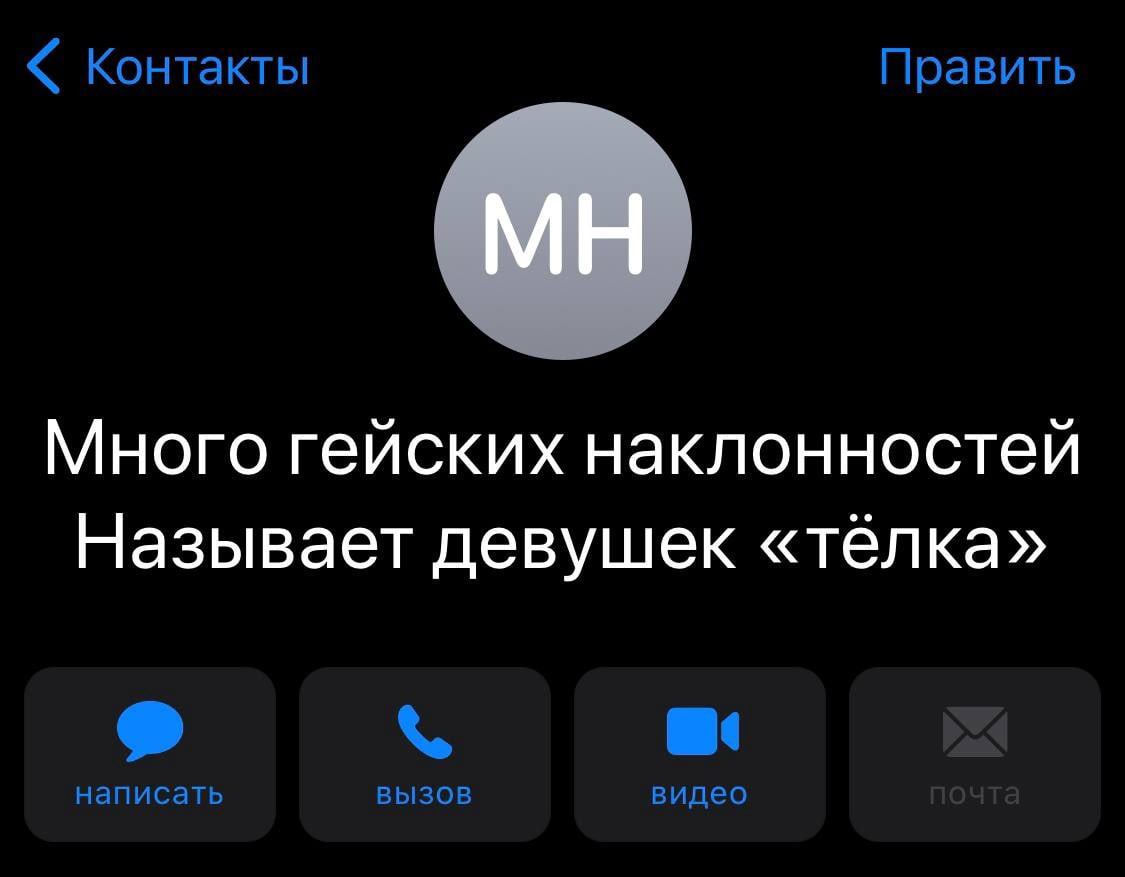 Контакты Править

МН

Много гейских наклонностей Называет девушек «тёлка»

написать вызов видео почта